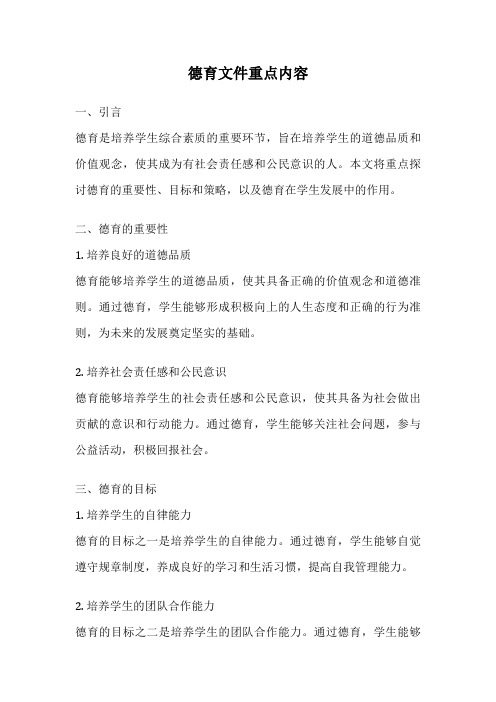 德育文件重点内容

一、引言

德育是培养学生综合素质的重要环节，旨在培养学生的道德品质和价值观念，使其成为有社会责任感和公民意识的人。本文将重点探讨德育的重要性、目标和策略，以及德育在学生发展中的作用。

二、德育的重要性

1. 培养良好的道德品质

德育能够培养学生的道德品质，使其具备正确的价值观念和道德准则。通过德育，学生能够形成积极向上的人生态度和正确的行为准则，为未来的发展奠定坚实的基础。

2. 培养社会责任感和公民意识

德育能够培养学生的社会责任感和公民意识，使其具备为社会做出贡献的意识和行动能力。通过德育，学生能够关注社会问题，参与公益活动，积极回报社会。

三、德育的目标

1. 培养学生的自律能力

德育的目标之一是培养学生的自律能力。通过德育，学生能够自觉遵守规章制度，养成良好的学习和生活习惯，提高自我管理能力。

2. 培养学生的团队合作能力

德育的目标之二是培养学生的团队合作能力。通过德育，学生能够